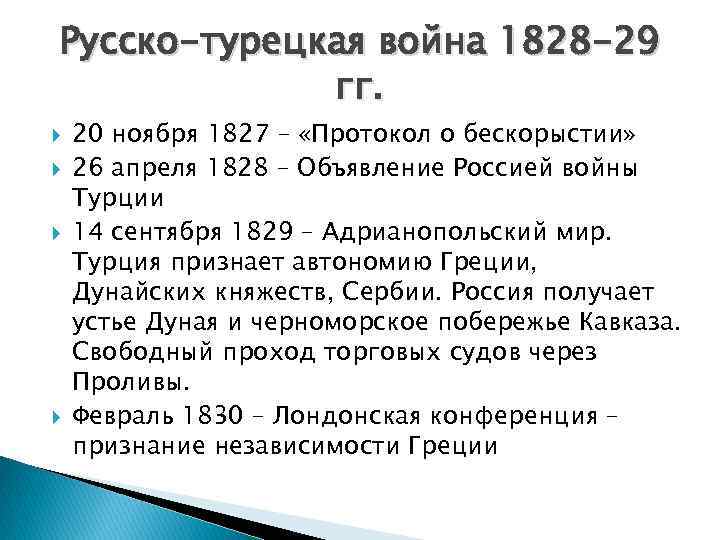 Русско-турецкая война 1828-29 гг.

20 ноября 1827 – «Протокол о бескорыстии»

26 апреля 1828 – Объявление Россией войны Турции

14 сентября 1829 – Адрианопольский мир. Турция признает автономию Греции, Дунайских княжеств, Сербии. Россия получает устье Дуная и черноморское побережье Кавказа. Свободный проход торговых судов через Проливы.

Февраль 1830 – Лондонская конференция – признание независимости Греции